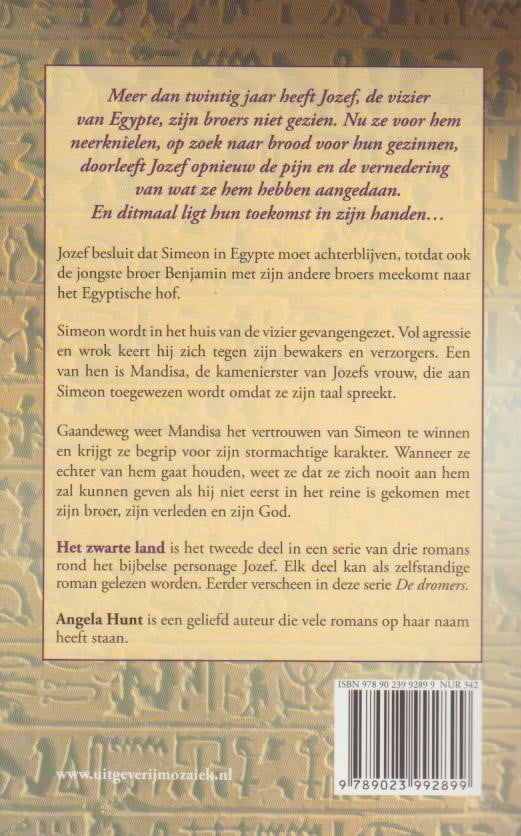 Meer dan twintig jaar heeft Jozef, de vizier van Egypte, zijn broers niet gezien. Nu ze voor hem neerknielen, op zoek naar brood voor hun gezinnen, doorleeft Jozef opnieuw de pijn en de vernedering van wat ze hem hebben aangedaan. En ditmaal ligt hun toekomst in zijn handen…

Jozef besluit dat Simeon in Egypte moet achterblijven, totdat ook de jongste broer Benjamin met zijn andere broers meekomt naar het Egyptische hof.

Simeon wordt in het huis van de vizier gevangengezet. Vol agressie en wrok keert hij zich tegen zijn bewakers en verzorgers. Een van hen is Mandisa, de kamenierster van Jozefs vrouw, die aan Simeon toegewezen wordt omdat ze zijn taal spreekt.

Gaandeweg weet Mandisa het vertrouwen van Simeon te winnen en krijgt ze begrip voor zijn stormachtige karakter. Wanneer ze echter van hem gaat houden, weet ze dat ze zich nooit aan hem zal kunnen geven als hij niet eerst in het reine is gekomen met zijn broer, zijn verleden en zijn God.

Het zwarte land is het tweede deel in een serie van drie romans rond het bijbelse personage Jozef. Elk deel kan als zelfstandige roman gelezen worden. Eerder verscheen in deze serie De dromers.

Angela Hunt is een geliefd auteur die vele romans op haar naam heeft staan.

ISBN 978 90 239 9289 9 NUR 342

9 789023 992899

www.uitgeverijmozaiek.nl